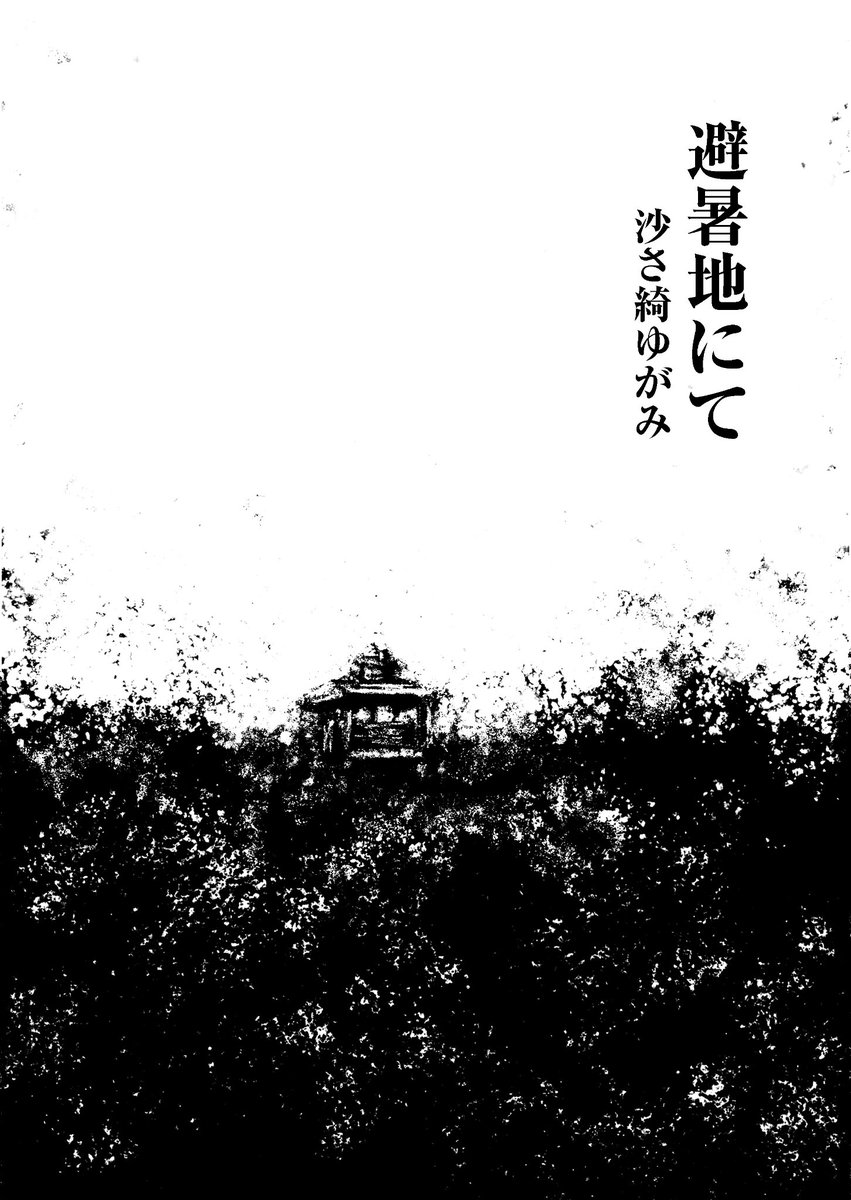 避暑地にて
沙さ綺ゆがみ